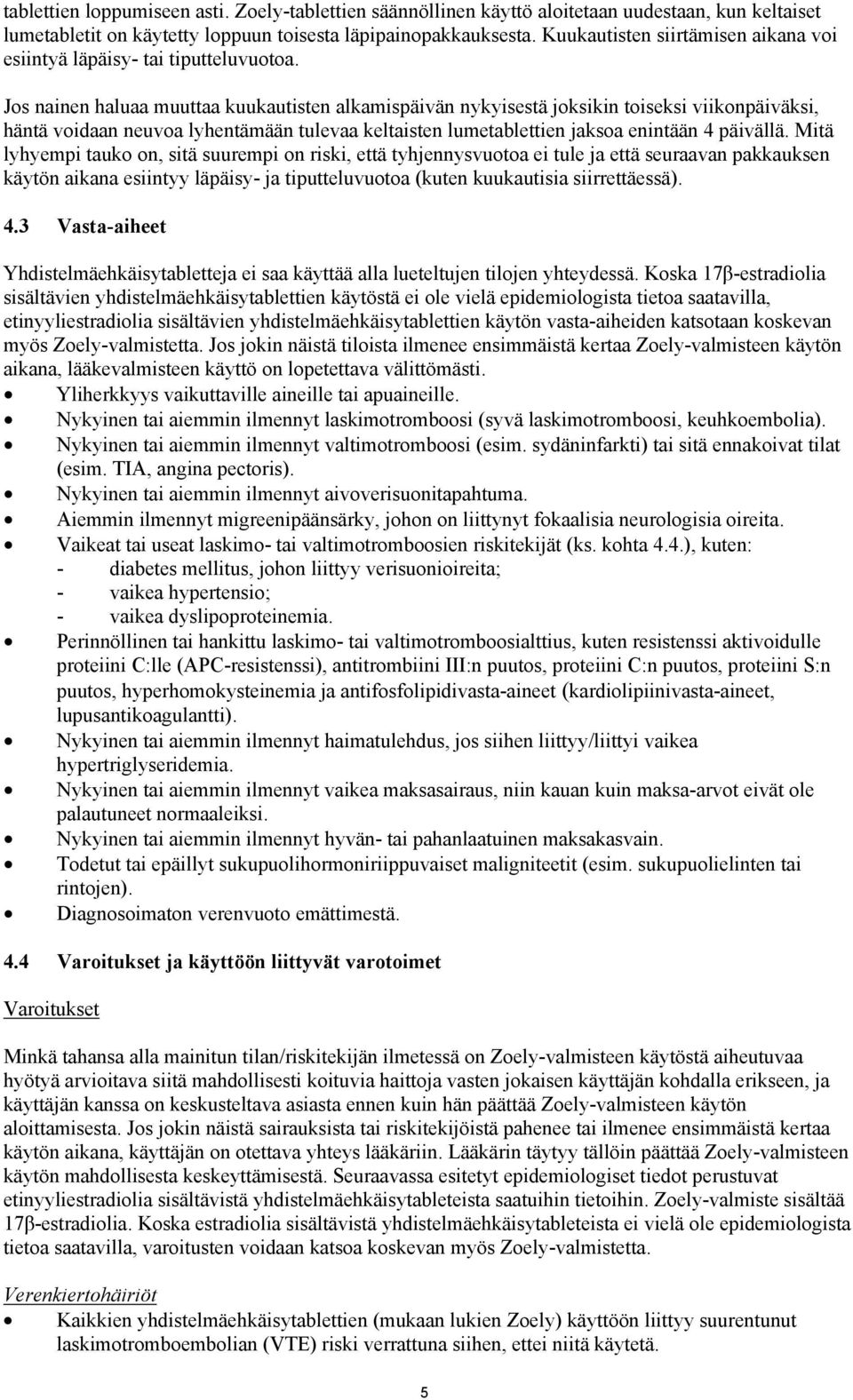 tablettien loppumiseen asti. Zoely-tablettien säännöllinen käyttö aloitetaan uudestaan, kun keltaiset lumetabletit on käytetty loppuun toisesta läpipainopakkauksesta. Kuukautisten siirtämisen aikana voi esiintyä läpäisy- tai tiputteluvuotoa.

Jos nainen haluaa muuttaa kuukautisten alkamispäivän nykyisestä joksikin toiseksi viikonpäiväksi, häntä voidaan neuvoa lyhentämään tulevaa keltaisten lumetablettien jaksoa enintään 4 päivällä. Mitä lyhyempi tauko on, sitä suurempi on riski, että tyhjennysvuotoa ei tule ja että seuraavan pakkauksen käytön aikana esiintyy läpäisy- ja tiputteluvuotoa (kuten kuukautisia siirrettäessä).

4.3 Vasta-aiheet

Yhdistelmäehkäisytabletteja ei saa käyttää alla lueteltujen tilojen yhteydessä. Koska 17β-estradiolia sisältävien yhdistelmäehkäisytablettien käytöstä ei ole vielä epidemiologista tietoa saatavilla, etinyyliestradiolia sisältävien yhdistelmäehkäisytablettien käytön vasta-aiheiden katsotaan koskevan myös Zoely-valmistetta. Jos jokin näistä tiloista ilmenee ensimmäistä kertaa Zoely-valmisteen käytön aikana, lääkevalmisteen käyttö on lopetettava välittömästi.
• Yliherkkyys vaikuttaville aineille tai apuaineille.
• Nykyinen tai aiemmin ilmennyt laskimotromboosi (syvä laskimotromboosi, keuhkoembolia).
• Nykyinen tai aiemmin ilmennyt valtimotromboosi (esim. sydäninfarkti) tai sitä ennakoivat tilat (esim. TIA, angina pectoris).
• Nykyinen tai aiemmin ilmennyt aivoverisuonitapahtuma.
• Aiemmin ilmennyt migreenipäänsärky, johon on liittynyt fokaalisia neurologisia oireita.
• Vaikeat tai useat laskimo- tai valtimotromboosien riskitekijät (ks. kohta 4.4.), kuten:
- diabetes mellitus, johon liittyy verisuonioireita;
- vaikea hypertensio;
- vaikea dyslipoproteinemia.
• Perinnöllinen tai hankittu laskimo- tai valtimotromboosialttius, kuten resistenssi aktivoidulle proteiini C:lle (APC-resistenssi), antitrombiini III:n puutos, proteiini C:n puutos, proteiini S:n puutos, hyperhomokysteinemia ja antifosfolipidivasta-aineet (kardiolipiinivasta-aineet, lupusantikoagulantti).
• Nykyinen tai aiemmin ilmennyt haimatulehdus, jos siihen liittyy/liittyi vaikea hypertriglyseridemia.
• Nykyinen tai aiemmin ilmennyt vaikea maksasairaus, niin kauan kuin maksa-arvot eivät ole palautuneet normaaleiksi.
• Nykyinen tai aiemmin ilmennyt hyvän- tai pahanlaatuinen maksakasvain.
• Todetut tai epäillyt sukupuolihormoniriippuvaiset maligniteetit (esim. sukupuolielinten tai rintojen).
• Diagnosoimaton verenvuoto emättimestä.

4.4 Varoitukset ja käyttöön liittyvät varotoimet

Varoitukset

Minkä tahansa alla mainitun tilan/riskitekijän ilmetessä on Zoely-valmisteen käytöstä aiheutuvaa hyötyä arvioitava siitä mahdollisesti koituvia haittoja vasten jokaisen käyttäjän kohdalla erikseen, ja käyttäjän kanssa on keskusteltava asiasta ennen kuin hän päättää Zoely-valmisteen käytön aloittamisesta. Jos jokin näistä sairauksista tai riskitekijöistä pahenee tai ilmenee ensimmäistä kertaa käytön aikana, käyttäjän on otettava yhteys lääkäriin. Lääkärin täytyy tällöin päättää Zoely-valmisteen käytön mahdollisesta keskeyttämisestä. Seuraavassa esitetyt epidemiologiset tiedot perustuvat etinyyliestradiolia sisältävistä yhdistelmäehkäisytableteista saatuihin tietoihin. Zoely-valmiste sisältää 17β-estradiolia. Koska estradiolia sisältävistä yhdistelmäehkäisytableteista ei vielä ole epidemiologista tietoa saatavilla, varoitusten voidaan katsoa koskevan myös Zoely-valmistetta.

Verenkiertohäiriöt
• Kaikkien yhdistelmäehkäisytablettien (mukaan lukien Zoely) käyttöön liittyy suurentunut laskimotromboembolian (VTE) riski verrattuna siihen, ettei niitä käytetä.

5